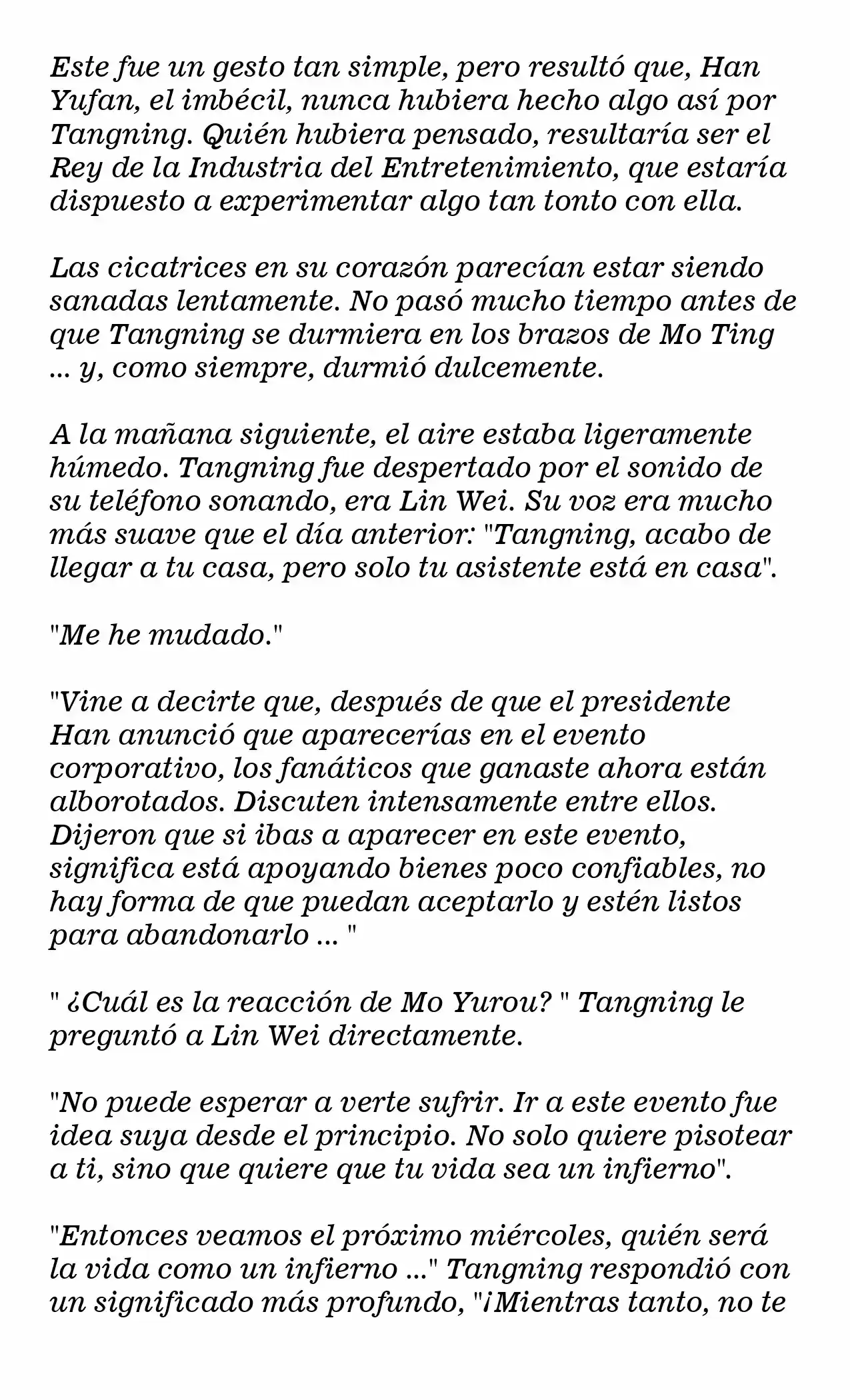 Este fue un gesto tan simple, pero resultó que, Han Yufan, el imbécil, nunca hubiera hecho algo así por Tangning. Quién hubiera pensado, resultaría ser el Rey de la Industria del Entretenimiento, que estaría dispuesto a experimentar algo tan tonto con ella.

Las cicatrices en su corazón parecían estar siendo sanadas lentamente. No pasó mucho tiempo antes de que Tangning se durmiera en los brazos de Mo Ting ... y, como siempre, durmió dulcemente.

A la mañana siguiente, el aire estaba ligeramente húmedo. Tangning fue despertado por el sonido de su teléfono sonando, era Lin Wei. Su voz era mucho más suave que el día anterior: "Tangning, acabo de llegar a tu casa, pero solo tu asistente está en casa".

"Me he mudado."

"Vine a decirte que, después de que el presidente Han anunció que aparecerías en el evento corporativo, los fanáticos que ganaste ahora están alborotados. Discuten intensamente entre ellos. Dijeron que si ibas a aparecer en este evento, significa está apoyando bienes poco confiables, no hay forma de que puedan aceptarlo y estén listos para abandonarlo ... "

" ¿Cuál es la reacción de Mo Yurou? " Tangning le preguntó a Lin Wei directamente.

"No puede esperar a verte sufrir. Ir a este evento fue idea suya desde el principio. No solo quiere pisotear a ti, sino que quiere que tu vida sea un infierno".

"Entonces veamos el próximo miércoles, quién será la vida como un infierno ..." Tangning respondió con un significado más profundo, "¡Mientras tanto, no te